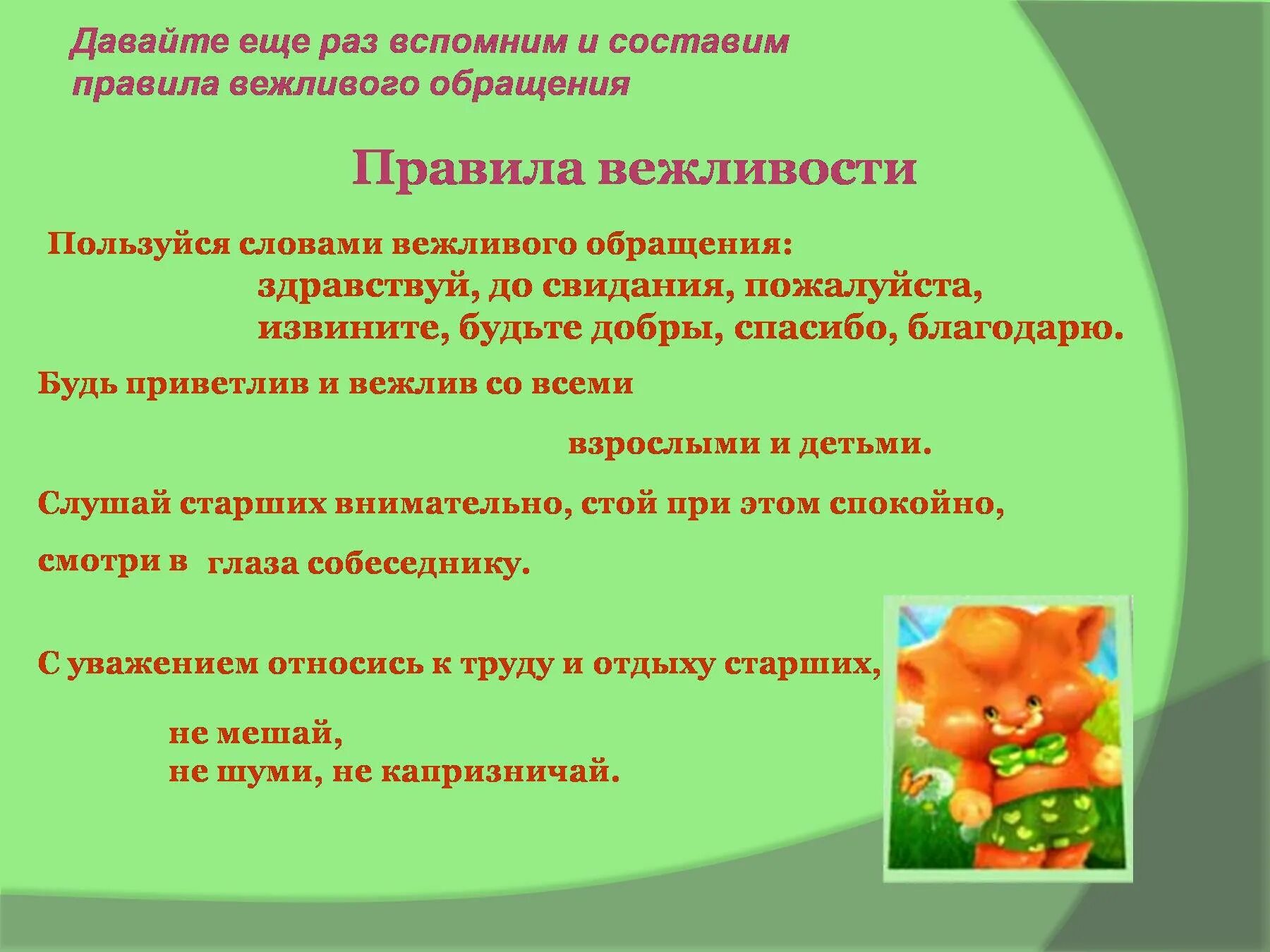 Давайте еще раз вспомним и составим правила вежливого обращения

Правила вежливости

Пользуйся словами вежливого обращения:
здравствуй, до свидания, пожалуйста,
извините, будьте добры, спасибо, благодарю.

Будь приветлив и вежлив со всеми

взрослыми и детьми.

Слушай старших внимательно, стой при этом спокойно,

смотри в глаза собеседнику.

С уважением относись к труду и отдыху старших,

не мешай,
не шуми, не капризничай.